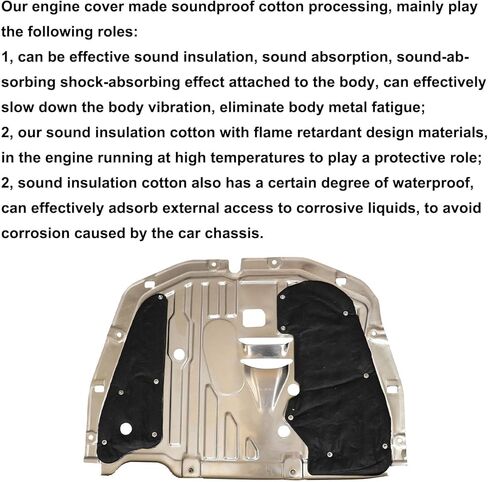 Our engine cover made soundproof cotton processing, mainly play the following roles:
1, can be effective sound insulation, sound absorption, sound-absorbing shock-absorbing effect attached to the body, can effectively slow down the body vibration, eliminate body metal fatigue;
2, our sound insulation cotton with flame retardant design materials, in the engine running at high temperatures to play a protective role;
2, sound insulation cotton also has a certain degree of waterproof, can effectively adsorb external access to corrosive liquids, to avoid corrosion caused by the car chassis.